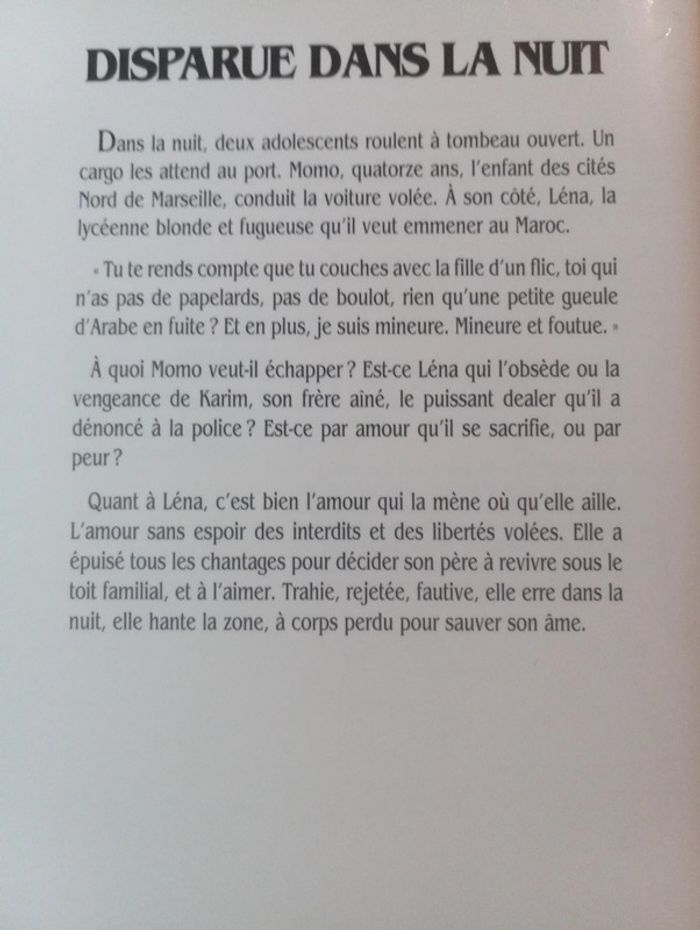 DISPARUE DANS LA NUIT

Dans la nuit, deux adolescents roulent à tombeau ouvert. Un cargo les attend au port. Momo, quatorze ans, l'enfant des cités Nord de Marseille, conduit la voiture volée. À son côté, Léna, la lycéenne blonde et fugueuse qu'il veut emmener au Maroc.

« Tu te rends compte que tu couches avec la fille d'un flic, toi qui n'as pas de papelards, pas de boulot, rien qu'une petite gueule d'Arabe en fuite ? Et en plus, je suis mineure. Mineure et foutue. »

À quoi Momo veut-il échapper ? Est-ce Léna qui l'obsède ou la vengeance de Karim, son frère aîné, le puissant dealer qu'il a dénoncé à la police ? Est-ce par amour qu'il se sacrifie, ou par peur ?

Quant à Léna, c'est bien l'amour qui la mène où qu'elle aille. L'amour sans espoir des interdits et des libertés volées. Elle a épuisé tous les chantages pour décider son père à revivre sous le toit familial, et à l'aimer. Trahie, rejetée, fautive, elle erre dans la nuit, elle hante la zone, à corps perdu pour sauver son âme.